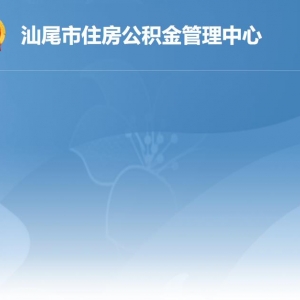 汕尾市住房公积金管理中心